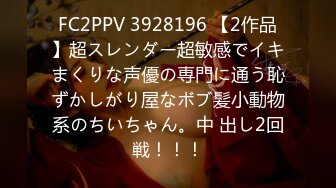 FC2PPV 3928196 【2作品】超スレンダー超敏感でイキまくりな声優の専門に通う恥ずかしがり屋なボブ髪小動物系のちいちゃん。中 出し2回戦！！！